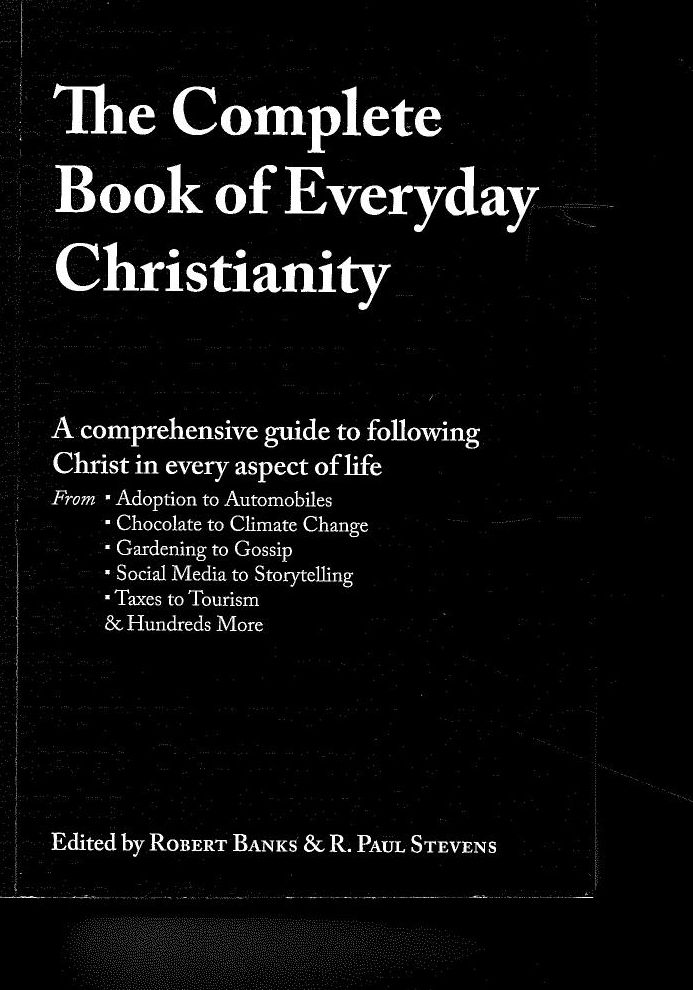 The Complete Book of Everyday Christianity

A comprehensive guide to following Christ in every aspect of life

From • Adoption to Automobiles
• Chocolate to Climate Change
• Gardening to Gossip
• Social Media to Storytelling
• Taxes to Tourism
& Hundreds More

Edited by Robert Banks & R. Paul Stevens